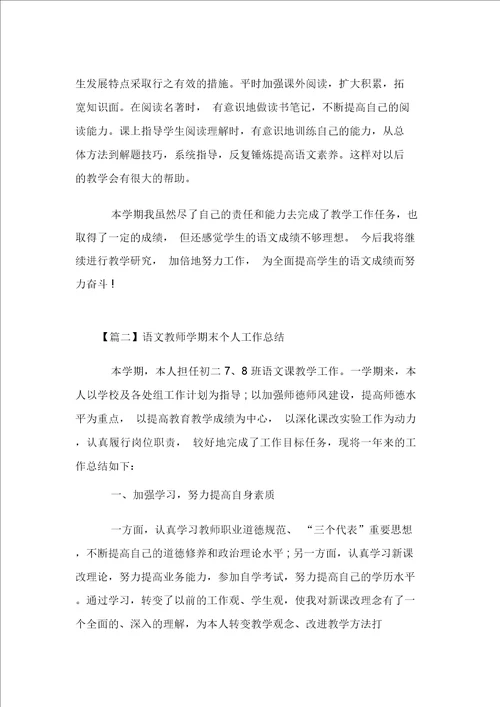 生发展特点采取行之有效的措施。平时加强课外阅读，扩大积累，拓宽知识面。在阅读名著时，有意识地做读书笔记，不断提高自己的阅读能力。课上指导学生阅读理解时，有意识地训练自己的能力，从总体方法到解题技巧，系统指导，反复锤炼提高语文素养。这样对以后的教学会有很大的帮助。

本学期我虽然尽了自己的责任和能力去完成了教学工作任务，也取得了一定的成绩，但还感觉学生的语文成绩不够理想。今后我将继续进行教学研究，加倍地努力工作，为全面提高学生的语文成绩而努力奋斗！

【篇二】语文教师学期末个人工作总结

本学期，本人担任初二 7、8 班语文课教学工作。一学期来，本人以学校及各处组工作计划为指导；以加强师德师风建设，提高师德水平为重点，以提高教育教学成绩为中心，以深化课改实验工作为动力，认真履行岗位职责，较好地完成了工作目标任务，现将一年来的工作总结如下：

一、加强学习，努力提高自身素质

一方面，认真学习教师职业道德规范、“三个代表”重要思想，不断提高自己的道德修养和政治理论水平；另一方面，认真学习新课改理论，努力提高业务能力，参加自学考试，努力提高自己的学历水平。通过学习，转变了以前的工作观、学生观，使我对新课改理念有了一个全面的、深入的理解，为本人转变教学观念、改进教学方法打